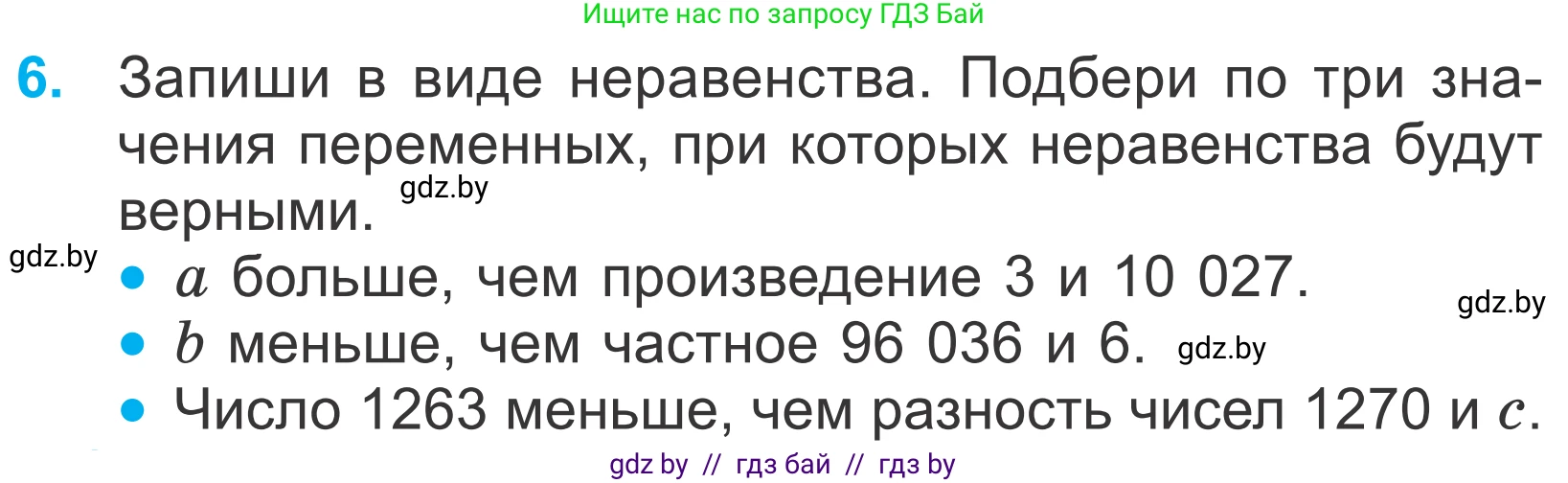 Ищите нас по запросу ГДЗ Бай

6. Запиши в виде неравенства. Подбери по три значения переменных, при которых неравенства будут верными.

gdz.by

gdz.by

• $a$ больше, чем произведение 3 и 10 027.

gdz.by

• $b$ меньше, чем частное 96 036 и 6.

gdz.by

• Число 1263 меньше, чем разность чисел 1270 и $c$.

gdz by // гдз бай // гдз by